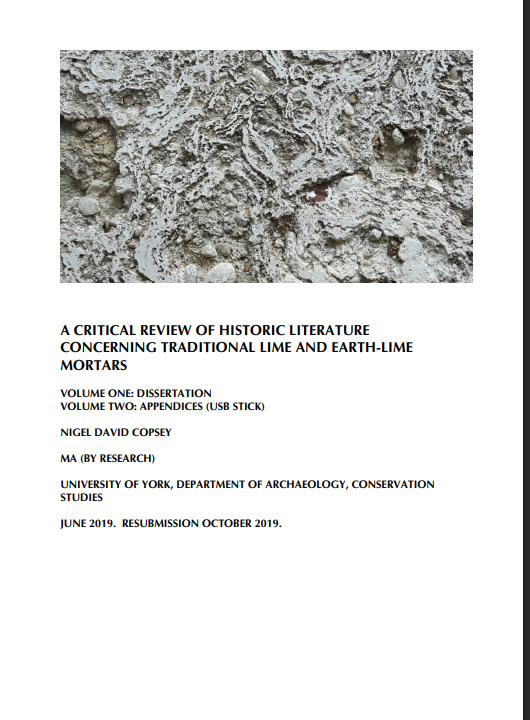 A CRITICAL REVIEW OF HISTORIC LITERATURE CONCERNING TRADITIONAL LIME AND EARTH-LIME MORTARS

VOLUME ONE: DISSERTATION
VOLUME TWO: APPENDICES (USB STICK)

NIGEL DAVID COPSEY

MA (BY RESEARCH)

UNIVERSITY OF YORK, DEPARTMENT OF ARCHAEOLOGY, CONSERVATION STUDIES

JUNE 2019. RESUBMISSION OCTOBER 2019.